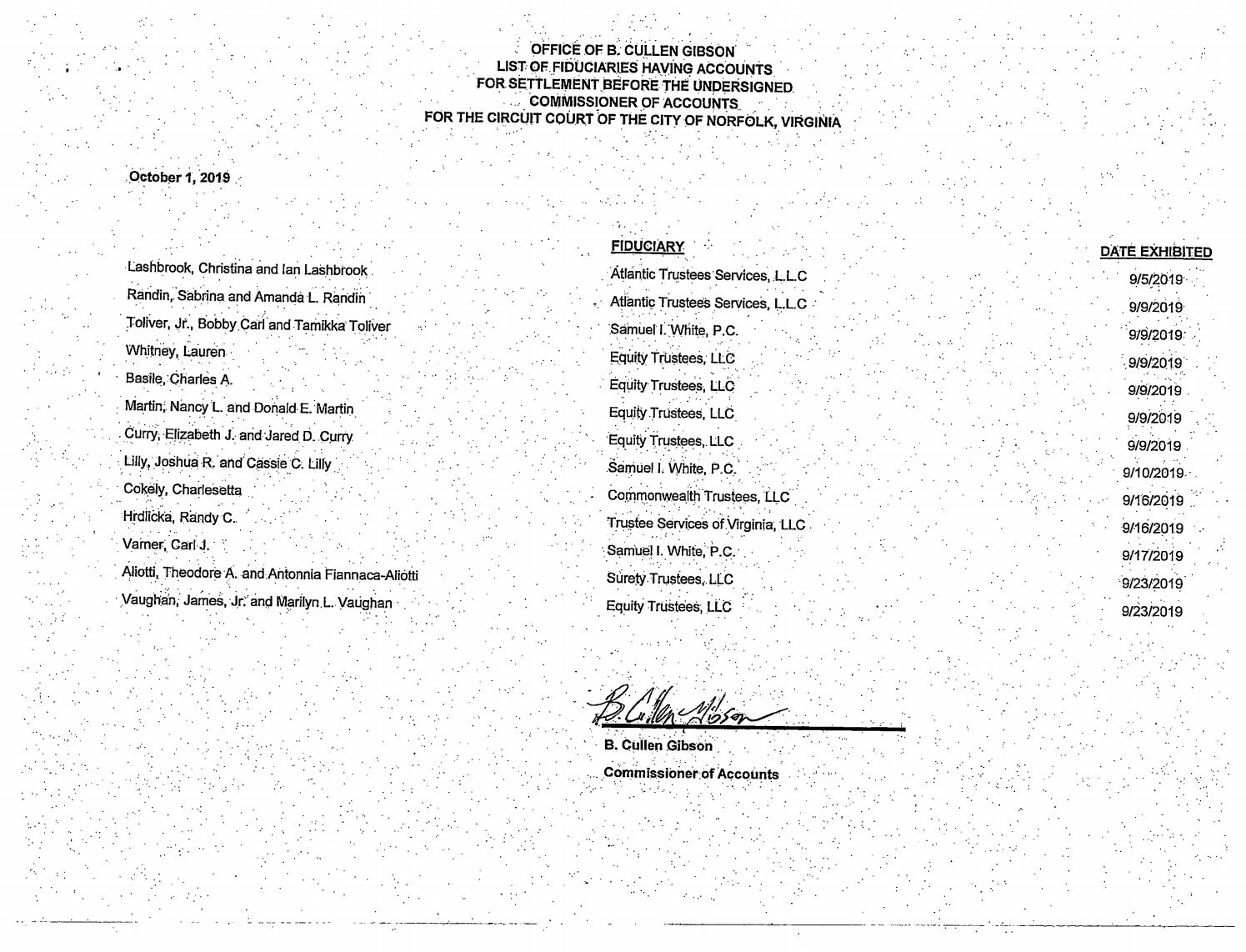 OFFICE OF B. CULLEN GIBSON
LIST OF FIDUCIARIES HAVING ACCOUNTS
FOR SETTLEMENT BEFORE THE UNDERSIGNED
COMMISSIONER OF ACCOUNTS
FOR THE CIRCUIT COURT OF THE CITY OF NORFOLK, VIRGINIA

October 1, 2019

|  | FIDUCIARY | DATE EXHIBITED |
|---|---|---|
| Lashbrook, Christina and Ian Lashbrook | Atlantic Trustees Services, L.L.C | 9/5/2019 |
| Randin, Sabrina and Amanda L. Randin | Atlantic Trustees Services, L.L.C | 9/9/2019 |
| Toliver, Jr., Bobby Carl and Tamikka Toliver | Samuel I. White, P.C. | 9/9/2019 |
| Whitney, Lauren | Equity Trustees, LLC | 9/9/2019 |
| Basile, Charles A. | Equity Trustees, LLC | 9/9/2019 |
| Martin, Nancy L. and Donald E. Martin | Equity Trustees, LLC | 9/9/2019 |
| Curry, Elizabeth J. and Jared D. Curry | Equity Trustees, LLC | 9/9/2019 |
| Lilly, Joshua R. and Cassie C. Lilly | Samuel I. White, P.C. | 9/10/2019 |
| Cokely, Charlesetta | Commonwealth Trustees, LLC | 9/16/2019 |
| Hrdlicka, Randy C. | Trustee Services of Virginia, LLC | 9/16/2019 |
| Varner, Carl J. | Samuel I. White, P.C. | 9/17/2019 |
| Aliotti, Theodore A. and Antonnia Fiannaca-Aliotti | Surety Trustees, LLC | 9/23/2019 |
| Vaughan, James, Jr. and Marilyn L. Vaughan | Equity Trustees, LLC | 9/23/2019 |

B. Cullen Gibson

B. Cullen Gibson
Commissioner of Accounts